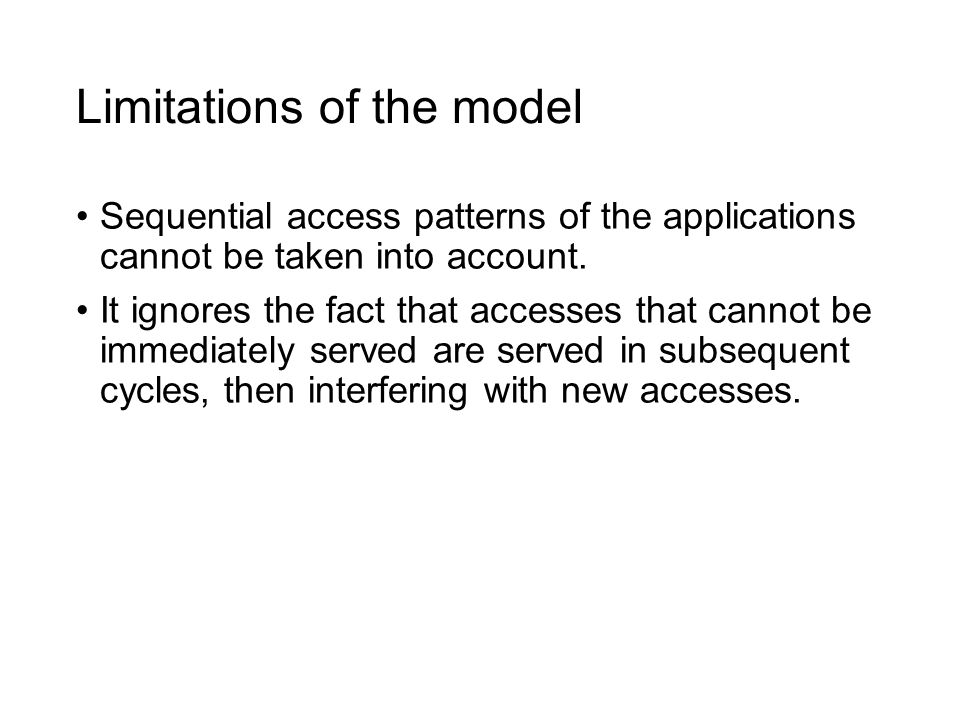 Limitations of the model

• Sequential access patterns of the applications cannot be taken into account.

• It ignores the fact that accesses that cannot be immediately served are served in subsequent cycles, then interfering with new accesses.